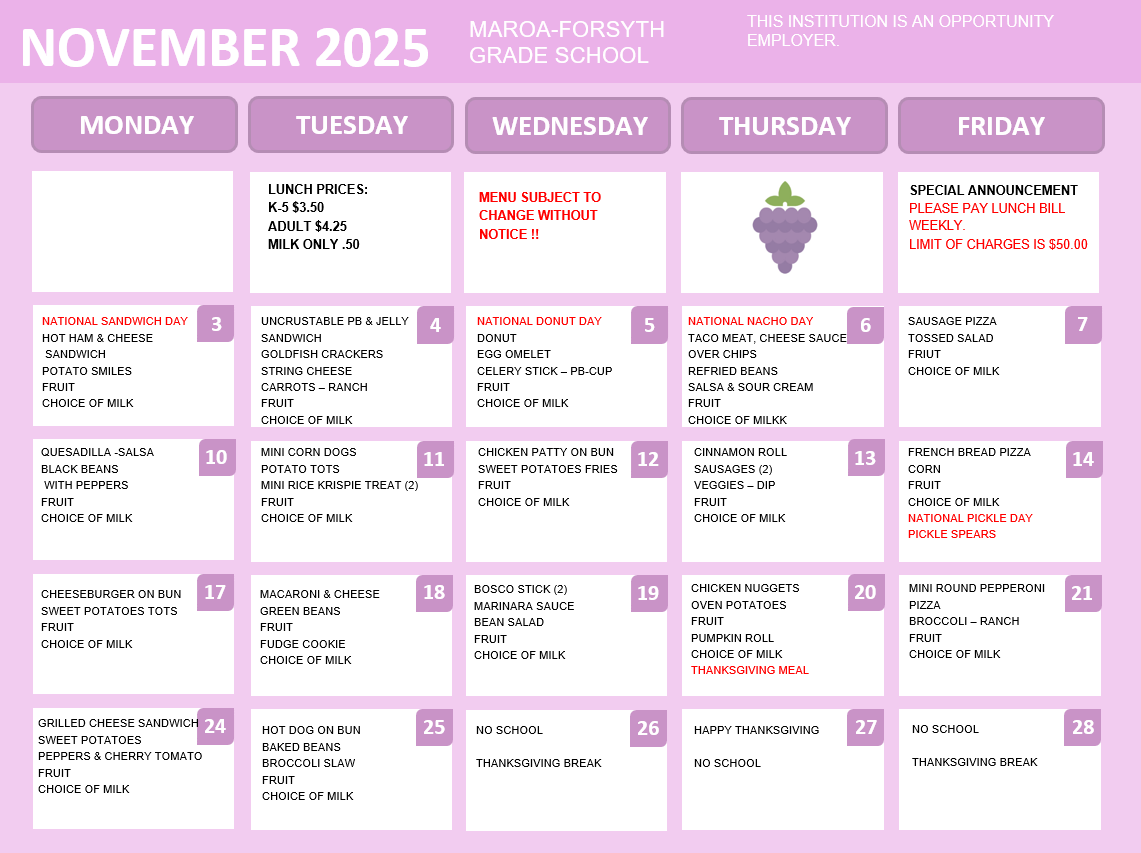 NOVEMBER 2025

MAROA-FORSYTH GRADE SCHOOL

THIS INSTITUTION IS AN OPPORTUNITY EMPLOYER.

| MONDAY | TUESDAY | WEDNESDAY | THURSDAY | FRIDAY |
|---|---|---|---|---|
| | LUNCH PRICES: K-5 $3.50 ADULT $4.25 MILK ONLY .50 | MENU SUBJECT TO CHANGE WITHOUT NOTICE !! | | SPECIAL ANNOUNCEMENT PLEASE PAY LUNCH BILL WEEKLY. LIMIT OF CHARGES IS $50.00 |
| 3 NATIONAL SANDWICH DAY HOT HAM & CHEESE SANDWICH POTATO SMILES FRUIT CHOICE OF MILK | 4 UNCRUSTABLE PB & JELLY SANDWICH GOLDFISH CRACKERS STRING CHEESE CARROTS – RANCH FRUIT CHOICE OF MILK | 5 NATIONAL DONUT DAY DONUT EGG OMELET CELERY STICK – PB-CUP FRUIT CHOICE OF MILK | 6 NATIONAL NACHO DAY TACO MEAT, CHEESE SAUCE OVER CHIPS REFRIED BEANS SALSA & SOUR CREAM FRUIT CHOICE OF MILKK | 7 SAUSAGE PIZZA TOSSED SALAD FRIUT CHOICE OF MILK |
| 10 QUESADILLA -SALSA BLACK BEANS WITH PEPPERS FRUIT CHOICE OF MILK | 11 MINI CORN DOGS POTATO TOTS MINI RICE KRISPIE TREAT (2) FRUIT CHOICE OF MILK | 12 CHICKEN PATTY ON BUN SWEET POTATOES FRIES FRUIT CHOICE OF MILK | 13 CINNAMON ROLL SAUSAGES (2) VEGGIES – DIP FRUIT CHOICE OF MILK | 14 FRENCH BREAD PIZZA CORN FRUIT CHOICE OF MILK NATIONAL PICKLE DAY PICKLE SPEARS |
| 17 CHEESEBURGER ON BUN SWEET POTATOES TOTS FRUIT CHOICE OF MILK | 18 MACARONI & CHEESE GREEN BEANS FRUIT FUDGE COOKIE CHOICE OF MILK | 19 BOSCO STICK (2) MARINARA SAUCE BEAN SALAD FRUIT CHOICE OF MILK | 20 CHICKEN NUGGETS OVEN POTATOES FRUIT PUMPKIN ROLL CHOICE OF MILK THANKSGIVING MEAL | 21 MINI ROUND PEPPERONI PIZZA BROCCOLI – RANCH FRUIT CHOICE OF MILK |
| 24 GRILLED CHEESE SANDWICH SWEET POTATOES PEPPERS & CHERRY TOMATO FRUIT CHOICE OF MILK | 25 HOT DOG ON BUN BAKED BEANS BROCCOLI SLAW FRUIT CHOICE OF MILK | 26 NO SCHOOL THANKSGIVING BREAK | 27 HAPPY THANKSGIVING NO SCHOOL | 28 NO SCHOOL THANKSGIVING BREAK |